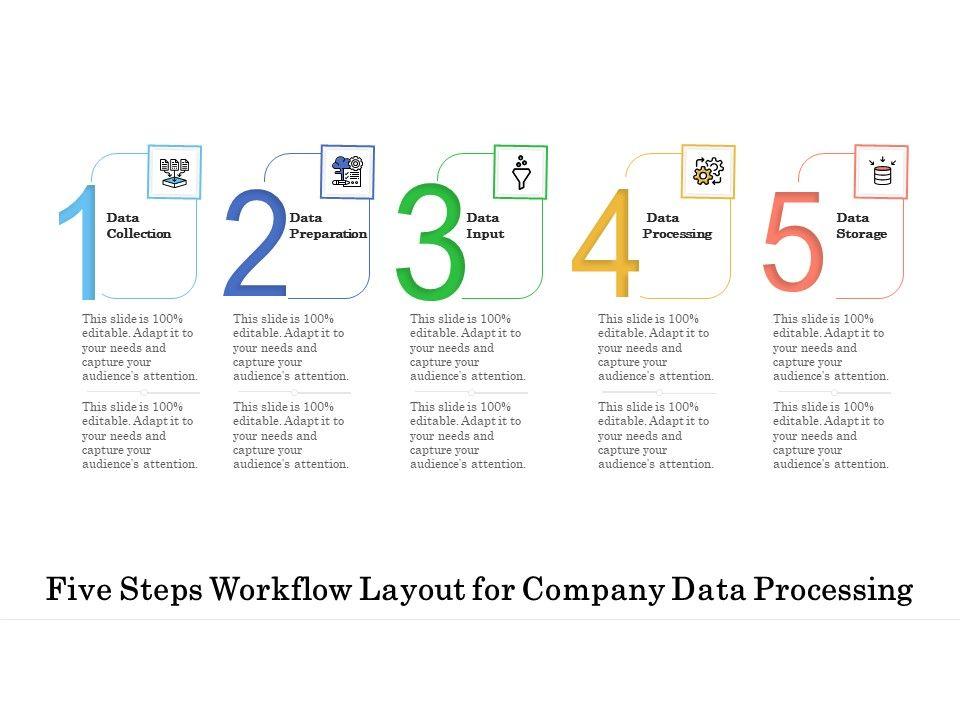 1

Data Collection

This slide is 100% editable. Adapt it to your needs and capture your audience's attention.

This slide is 100% editable. Adapt it to your needs and capture your audience's attention.

2

Data Preparation

This slide is 100% editable. Adapt it to your needs and capture your audience's attention.

This slide is 100% editable. Adapt it to your needs and capture your audience's attention.

3

Data Input

This slide is 100% editable. Adapt it to your needs and capture your audience's attention.

This slide is 100% editable. Adapt it to your needs and capture your audience's attention.

4

Data Processing

This slide is 100% editable. Adapt it to your needs and capture your audience's attention.

This slide is 100% editable. Adapt it to your needs and capture your audience's attention.

5

Data Storage

This slide is 100% editable. Adapt it to your needs and capture your audience's attention.

This slide is 100% editable. Adapt it to your needs and capture your audience's attention.

Five Steps Workflow Layout for Company Data Processing